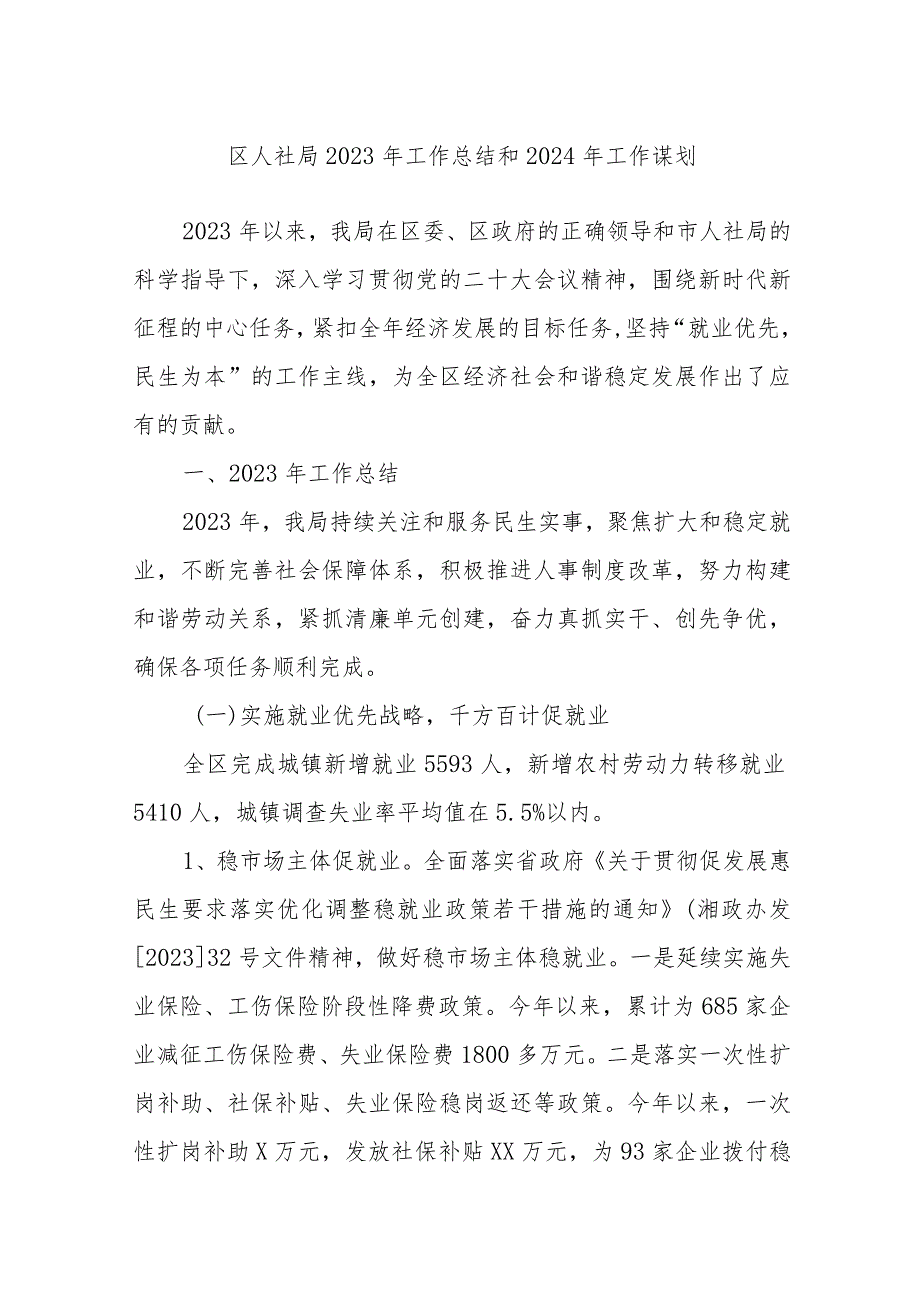 区人社局2023年工作总结和2024年工作谋划

2023年以来，我局在区委、区政府的正确领导和市人社局的科学指导下，深入学习贯彻党的二十大会议精神，围绕新时代新征程的中心任务，紧扣全年经济发展的目标任务，坚持“就业优先，民生为本”的工作主线，为全区经济社会和谐稳定发展作出了应有的贡献。

一、2023年工作总结

2023年，我局持续关注和服务民生实事，聚焦扩大和稳定就业，不断完善社会保障体系，积极推进人事制度改革，努力构建和谐劳动关系，紧抓清廉单元创建，奋力真抓实干、创先争优，确保各项任务顺利完成。

(一)实施就业优先战略，千方百计促就业

全区完成城镇新增就业5593人，新增农村劳动力转移就业5410人，城镇调查失业率平均值在5.5%以内。

1、稳市场主体促就业。全面落实省政府《关于贯彻促发展惠民生要求落实优化调整稳就业政策若干措施的通知》(湘政办发[2023]32号文件精神，做好稳市场主体稳就业。一是延续实施失业保险、工伤保险阶段性降费政策。今年以来，累计为685家企业减征工伤保险费、失业保险费1800多万元。二是落实一次性扩岗补助、社保补贴、失业保险稳岗返还等政策。今年以来，一次性扩岗补助X万元，发放社保补贴XX万元，为93家企业拨付稳